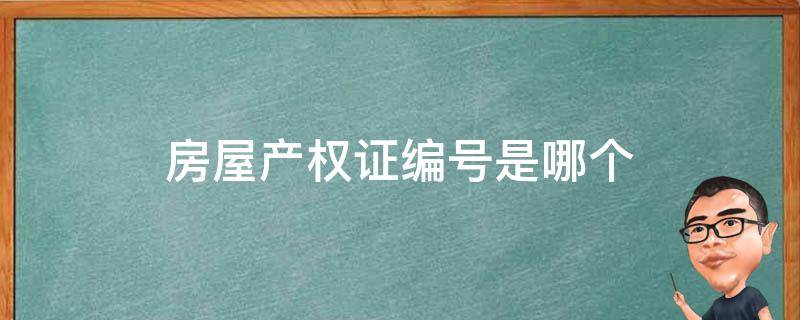 房屋产权证编号是哪个